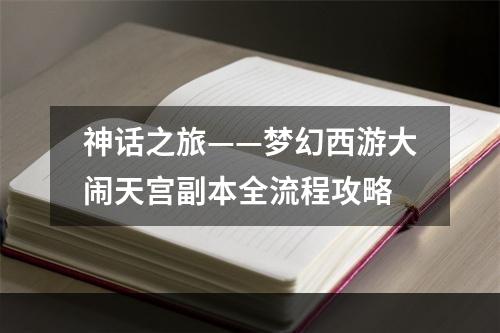 神话之旅——梦幻西游大闹天宫副本全流程攻略